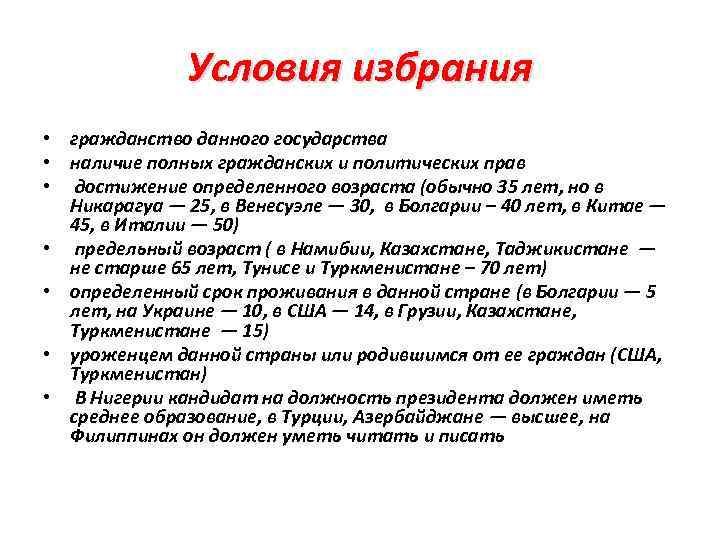 Условия избрания

• гражданство данного государства
• наличие полных гражданских и политических прав
• достижение определенного возраста (обычно 35 лет, но в Никарагуа — 25, в Венесуэле — 30, в Болгарии – 40 лет, в Китае — 45, в Италии — 50)
• предельный возраст ( в Намибии, Казахстане, Таджикистане — не старше 65 лет, Тунисе и Туркменистане – 70 лет)
• определенный срок проживания в данной стране (в Болгарии — 5 лет, на Украине — 10, в США — 14, в Грузии, Казахстане, Туркменистане — 15)
• уроженцем данной страны или родившимся от ее граждан (США, Туркменистан)
• В Нигерии кандидат на должность президента должен иметь среднее образование, в Турции, Азербайджане — высшее, на Филиппинах он должен уметь читать и писать